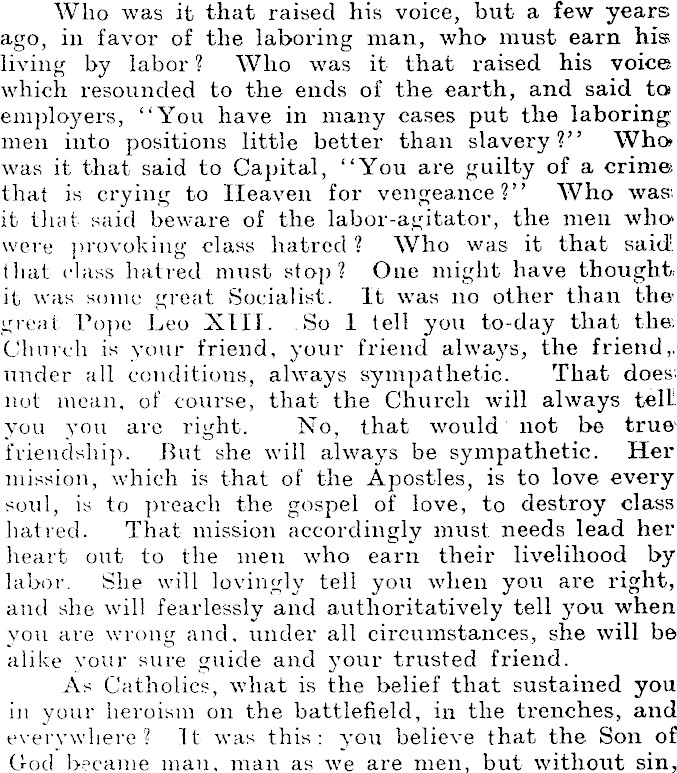 Who was it that raised his voice, but a few years ago, in favor of the laboring man, who must earn his living by labor? Who was it that raised his voice which resounded to the ends of the earth, and said to employers, "You have in many cases put the laboring men into positions little better than slavery?" Who was it that said to Capital, "You are guilty of a crime that is crying to Heaven for vengeance?" Who was it that said beware of the labor-agitator, the men who were provoking class hatred? Who was it that said that class hatred must stop? One might have thought it was some great Socialist. It was no other than the great Pope Leo XIII. So I tell you to-day that the Church is your friend, your friend always, the friend, under all conditions, always sympathetic. That does not mean, of course, that the Church will always tell you you are right. No, that would not be true friendship. But she will always be sympathetic. Her mission, which is that of the Apostles, is to love every soul, is to preach the gospel of love, to destroy class hatred. That mission accordingly must needs lead her heart out to the men who earn their livelihood by labor. She will lovingly tell you when you are right, and she will fearlessly and authoritatively tell you when you are wrong and, under all circumstances, she will be alike your sure guide and your trusted friend.

As Catholics, what is the belief that sustained you in your heroism on the battlefield, in the trenches, and everywhere? It was this: you believe that the Son of God became man, man as we are men, but without sin,